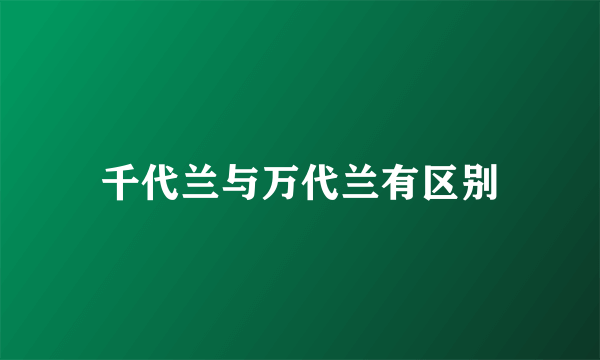 千代兰与万代兰有区别